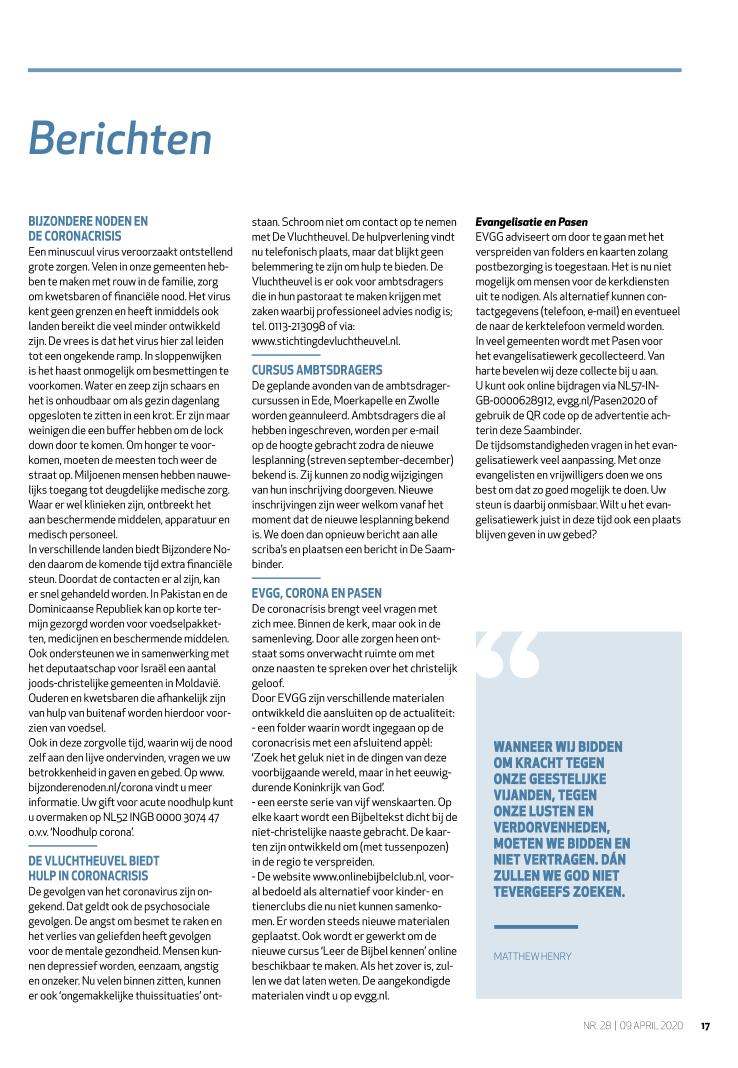 Berichten

BIJZONDERE NODEN EN DE CORONACRISIS
Een minuscuul virus veroorzaakt ontstellend grote zorgen. Velen in onze gemeenten hebben te maken met rouw in de familie, zorg om kwetsbaren of financiële nood. Het virus kent geen grenzen en heeft inmiddels ook landen bereikt die veel minder ontwikkeld zijn. De vrees is dat het virus hier zal leiden tot een ongekende ramp. In sloppenwijken is het haast onmogelijk om besmettingen te voorkomen. Water en zeep zijn schaars en het is onhoudbaar om als gezin dagenlang opgesloten te zitten in een krot. Er zijn maar weinigen die een buffer hebben om de lock down door te komen. Om honger te voorkomen, moeten de meesten toch weer de straat op. Miljoenen mensen hebben nauwelijks toegang tot deugdelijke medische zorg. Waar er wel klinieken zijn, ontbreekt het aan beschermende middelen, apparatuur en medisch personeel.
In verschillende landen biedt Bijzondere Noden daarom de komende tijd extra financiële steun. Doordat de contacten er al zijn, kan er snel gehandeld worden. In Pakistan en de Dominicaanse Republiek kan op korte termijn gezorgd worden voor voedselpakketten, medicijnen en beschermende middelen. Ook ondersteunen we in samenwerking met het deputaatschap voor Israël een aantal joods-christelijke gemeenten in Moldavië. Ouderen en kwetsbaren die afhankelijk zijn van hulp van buitenaf worden hierdoor voorzien van voedsel.
Ook in deze zorgvolle tijd, waarin wij de nood zelf aan den lijve ondervinden, vragen we uw betrokkenheid in gaven en gebed. Op www.bijzonderenoden.nl/corona vindt u meer informatie. Uw gift voor acute noodhulp kunt u overmaken op NL52 INGB 0000 3074 47 o.v.v. 'Noodhulp corona'.

DE VLUCHTHEUVEL BIEDT HULP IN CORONACRISIS
De gevolgen van het coronavirus zijn ongekend. Dat geldt ook de psychosociale gevolgen. De angst om besmet te raken en het verlies van geliefden heeft gevolgen voor de mentale gezondheid. Mensen kunnen depressief worden, eenzaam, angstig en onzeker. Nu velen binnen zitten, kunnen er ook 'ongemakkelijke thuissituaties' ontstaan. Schroom niet om contact op te nemen met De Vluchtheuvel. De hulpverlening vindt nu telefonisch plaats, maar dat blijkt geen belemmering te zijn om hulp te bieden. De Vluchtheuvel is er ook voor ambtsdragers die in hun pastoraat te maken krijgen met zaken waarbij professioneel advies nodig is; tel. 0113-213098 of via: www.stichtingdevluchtheuvel.nl.

CURSUS AMBTSDRAGERS
De geplande avonden van de ambtsdragercursussen in Ede, Moerkapelle en Zwolle worden geannuleerd. Ambtsdragers die al hebben ingeschreven, worden per e-mail op de hoogte gebracht zodra de nieuwe lesplanning (streven september-december) bekend is. Zij kunnen zo nodig wijzigingen van hun inschrijving doorgeven. Nieuwe inschrijvingen zijn weer welkom vanaf het moment dat de nieuwe lesplanning bekend is. We doen dan opnieuw bericht aan alle scriba's en plaatsen een bericht in De Saambinder.

EVGG, CORONA EN PASEN
De coronacrisis brengt veel vragen met zich mee. Binnen de kerk, maar ook in de samenleving. Door alle zorgen heen ontstaat soms onverwacht ruimte om met onze naasten te spreken over het christelijk geloof.
Door EVGG zijn verschillende materialen ontwikkeld die aansluiten op de actualiteit:
- een folder waarin wordt ingegaan op de coronacrisis met een afsluitend appèl: 'Zoek het geluk niet in de dingen van deze voorbijgaande wereld, maar in het eeuwigdurende Koninkrijk van God'.
- een eerste serie van vijf wenskaarten. Op elke kaart wordt een Bijbeltekst dicht bij de niet-christelijke naaste gebracht. De kaarten zijn ontwikkeld om (met tussenpozen) in de regio te verspreiden.
- De website www.onlinebijbelclub.nl, vooral bedoeld als alternatief voor kinder- en tienerclubs die nu niet kunnen samenkomen. Er worden steeds nieuwe materialen geplaatst. Ook wordt er gewerkt om de nieuwe cursus 'Leer de Bijbel kennen' online beschikbaar te maken. Als het zover is, zullen we dat laten weten. De aangekondigde materialen vindt u op evgg.nl.

Evangelisatie en Pasen
EVGG adviseert om door te gaan met het verspreiden van folders en kaarten zolang postbezorging is toegestaan. Het is nu niet mogelijk om mensen voor de kerkdiensten uit te nodigen. Als alternatief kunnen contactgegevens (telefoon, e-mail) en eventueel de naar de kerktelefoon vermeld worden.
In veel gemeenten wordt met Pasen voor het evangelisatiewerk gecollecteerd. Van harte bevelen wij deze collecte bij u aan.
U kunt ook online bijdragen via NL57-INGB-0000628912, evgg.nl/Pasen2020 of gebruik de QR code op de advertentie achterin deze Saambinder.
De tijdsomstandigheden vragen in het evangelisatiewerk veel aanpassing. Met onze evangelisten en vrijwilligers doen we ons best om dat zo goed mogelijk te doen. Uw steun is daarbij onmisbaar. Wilt u het evangelisatiewerk juist in deze tijd ook een plaats blijven geven in uw gebed?

WANNEER WIJ BIDDEN OM KRACHT TEGEN ONZE GEESTELIJKE VIJANDEN, TEGEN ONZE LUSTEN EN VERDORVENHEDEN, MOETEN WE BIDDEN EN NIET VERTRAGEN. DÁN ZULLEN WE GOD NIET TEVERGEEFS ZOEKEN.

MATTHEW HENRY

NR. 28 | 09 APRIL 2020 17